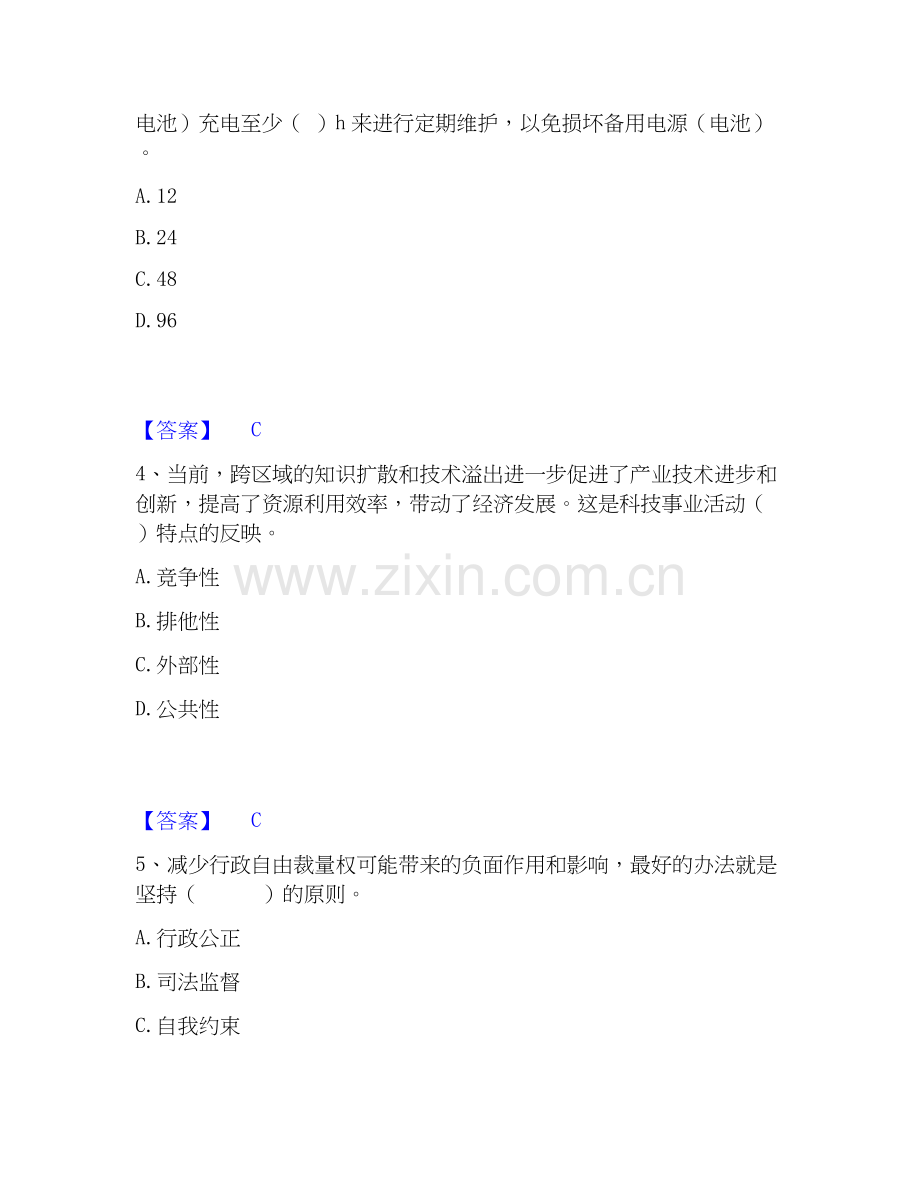 电池）充电至少（ ）h来进行定期维护，以免损坏备用电源（电池）。

A.12

B.24

C.48

D.96

【答案】 C

4、当前，跨区域的知识扩散和技术溢出进一步促进了产业技术进步和创新，提高了资源利用效率，带动了经济发展。这是科技事业活动（ ）特点的反映。

A.竞争性

B.排他性

C.外部性

D.公共性

【答案】 C

5、减少行政自由裁量权可能带来的负面作用和影响，最好的办法就是坚持（ ）的原则。

A.行政公正

B.司法监督

C.自我约束

www.zixin.com.cn